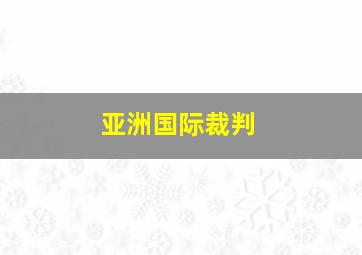 亚洲国际裁判